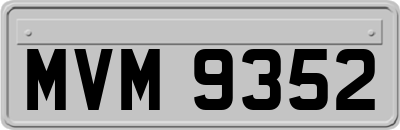 MVM 9352